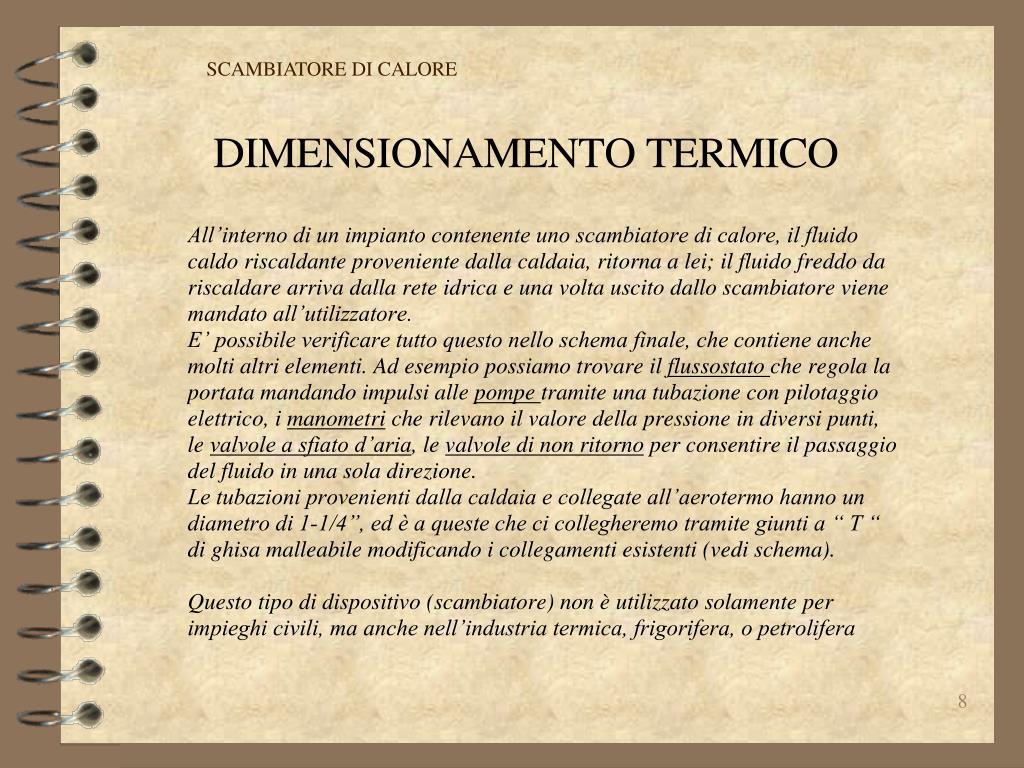 SCAMBIATORE DI CALORE

DIMENSIONAMENTO TERMICO

All’interno di un impianto contenente uno scambiatore di calore, il fluido caldo riscaldante proveniente dalla caldaia, ritorna a lei; il fluido freddo da riscaldare arriva dalla rete idrica e una volta uscito dallo scambiatore viene mandato all’utilizzatore.
E’ possibile verificare tutto questo nello schema finale, che contiene anche molti altri elementi. Ad esempio possiamo trovare il flussostato che regola la portata mandando impulsi alle pompe tramite una tubazione con pilotaggio elettrico, i manometri che rilevano il valore della pressione in diversi punti, le valvole a sfiato d’aria, le valvole di non ritorno per consentire il passaggio del fluido in una sola direzione.
Le tubazioni provenienti dalla caldaia e collegate all’aerotermo hanno un diametro di 1-1/4”, ed è a queste che ci collegheremo tramite giunti a “ T “ di ghisa malleabile modificando i collegamenti esistenti (vedi schema).

Questo tipo di dispositivo (scambiatore) non è utilizzato solamente per impieghi civili, ma anche nell’industria termica, frigorifera, o petrolifera

8